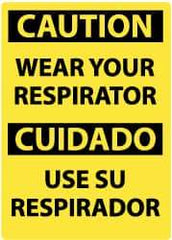 CAUTION

WEAR YOUR RESPIRATOR

CUIDADO

USE SU RESPIRADOR